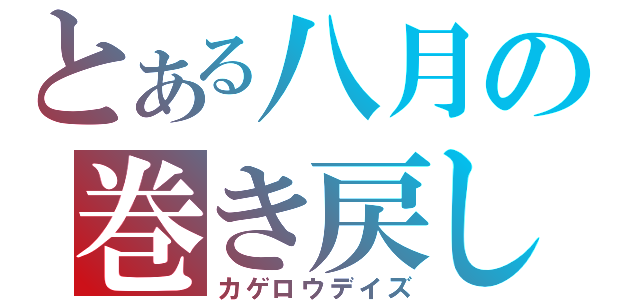 とある八月の
巻き戻し
カゲロウデイズ